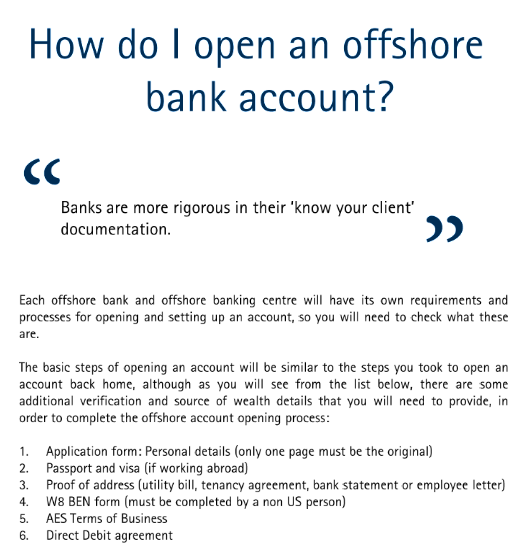 How do I open an offshore bank account?

“

Banks are more rigorous in their ‘know your client’ documentation.

”

Each offshore bank and offshore banking centre will have its own requirements and processes for opening and setting up an account, so you will need to check what these are.

The basic steps of opening an account will be similar to the steps you took to open an account back home, although as you will see from the list below, there are some additional verification and source of wealth details that you will need to provide, in order to complete the offshore account opening process:

1. Application form: Personal details (only one page must be the original)
2. Passport and visa (if working abroad)
3. Proof of address (utility bill, tenancy agreement, bank statement or employee letter)
4. W8 BEN form (must be completed by a non US person)
5. AES Terms of Business
6. Direct Debit agreement